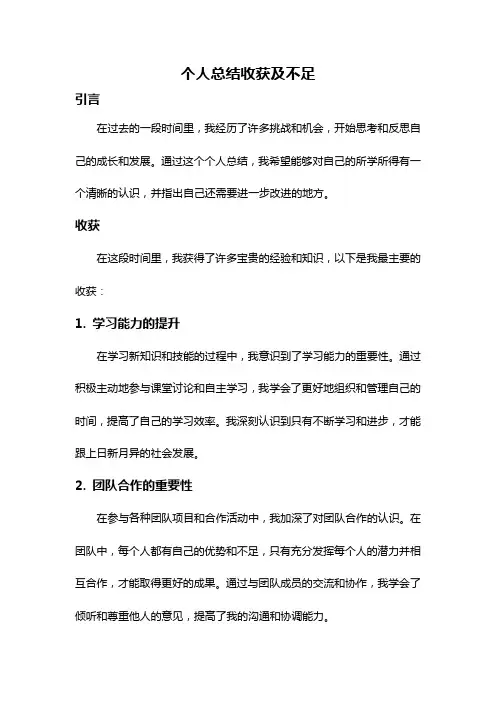 个人总结收获及不足

引言

在过去的一段时间里，我经历了许多挑战和机会，开始思考和反思自己的成长和发展。通过这个个人总结，我希望能够对自己的所学所得有一个清晰的认识，并指出自己还需要进一步改进的地方。

收获

在这段时间里，我获得了许多宝贵的经验和知识，以下是我最主要的收获：

1. 学习能力的提升

在学习新知识和技能的过程中，我意识到了学习能力的重要性。通过积极主动地参与课堂讨论和自主学习，我学会了更好地组织和管理自己的时间，提高了自己的学习效率。我深刻认识到只有不断学习和进步，才能跟上日新月异的社会发展。

2. 团队合作的重要性

在参与各种团队项目和合作活动中，我加深了对团队合作的认识。在团队中，每个人都有自己的优势和不足，只有充分发挥每个人的潜力并相互合作，才能取得更好的成果。通过与团队成员的交流和协作，我学会了倾听和尊重他人的意见，提高了我的沟通和协调能力。